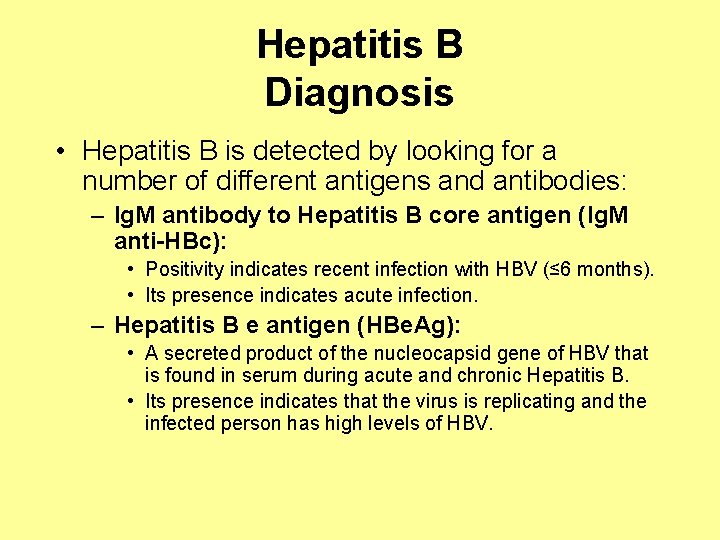 Hepatitis B
Diagnosis

• Hepatitis B is detected by looking for a number of different antigens and antibodies:

– IgM antibody to Hepatitis B core antigen (IgM anti-HBc):

• Positivity indicates recent infection with HBV (≤6 months).

• Its presence indicates acute infection.

– Hepatitis B e antigen (HBeAg):

• A secreted product of the nucleocapsid gene of HBV that is found in serum during acute and chronic Hepatitis B.

• Its presence indicates that the virus is replicating and the infected person has high levels of HBV.